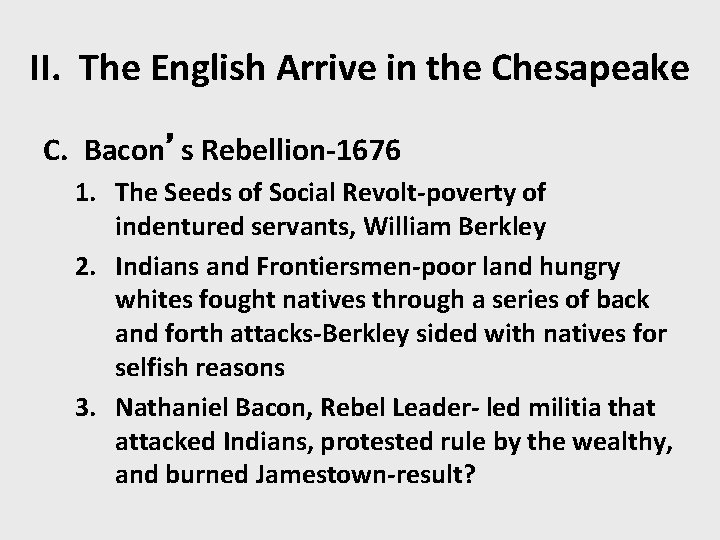 II. The English Arrive in the Chesapeake

C. Bacon's Rebellion-1676

1. The Seeds of Social Revolt-poverty of indentured servants, William Berkley

2. Indians and Frontiersmen-poor land hungry whites fought natives through a series of back and forth attacks-Berkley sided with natives for selfish reasons

3. Nathaniel Bacon, Rebel Leader- led militia that attacked Indians, protested rule by the wealthy, and burned Jamestown-result?